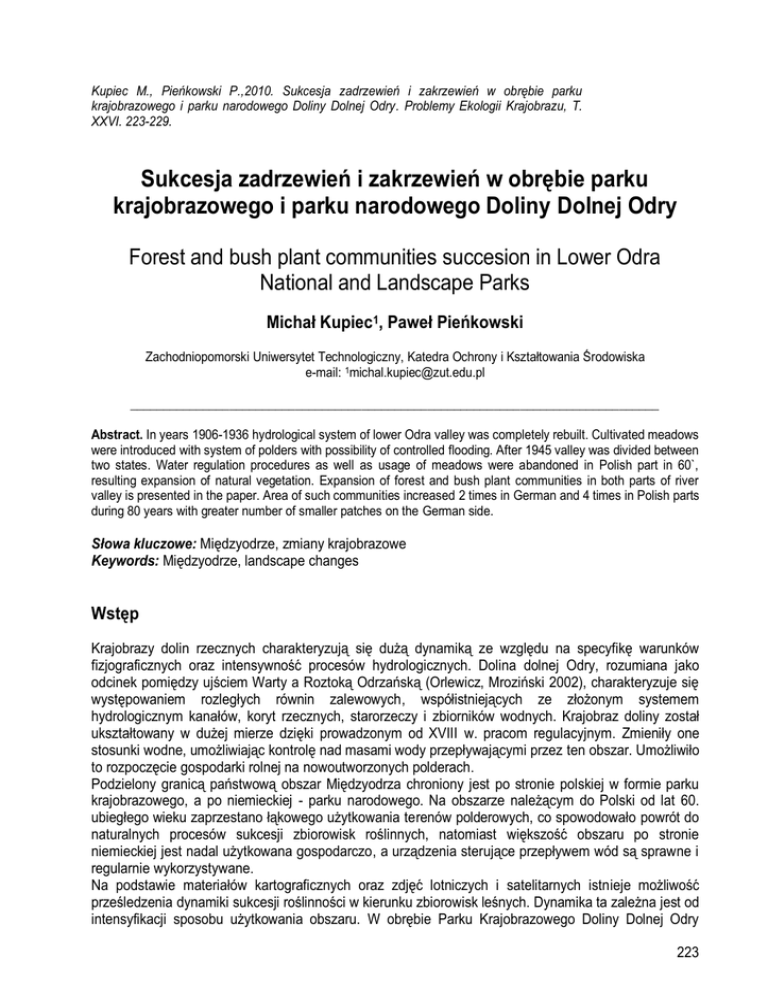 Kupiec M., Pieńkowski P.,2010. Sukcesja zadrzewień i zakrzewień w obrębie parku krajobrazowego i parku narodowego Doliny Dolnej Odry. Problemy Ekologii Krajobrazu, T. XXVI. 223-229.

Sukcesja zadrzewień i zakrzewień w obrębie parku krajobrazowego i parku narodowego Doliny Dolnej Odry

Forest and bush plant communities succesion in Lower Odra National and Landscape Parks

Michał Kupiec$^1$, Paweł Pieńkowski

Zachodniopomorski Uniwersytet Technologiczny, Katedra Ochrony i Kształtowania Środowiska
e-mail: $^1$michal.kupiec@zut.edu.pl

Abstract. In years 1906-1936 hydrological system of lower Odra valley was completely rebuilt. Cultivated meadows were introduced with system of polders with possibility of controlled flooding. After 1945 valley was divided between two states. Water regulation procedures as well as usage of meadows were abandoned in Polish part in 60`, resulting expansion of natural vegetation. Expansion of forest and bush plant communities in both parts of river valley is presented in the paper. Area of such communities increased 2 times in German and 4 times in Polish parts during 80 years with greater number of smaller patches on the German side.

Słowa kluczowe: Międzyodrze, zmiany krajobrazowe
Keywords: Międzyodrze, landscape changes

Wstęp

Krajobrazy dolin rzecznych charakteryzują się dużą dynamiką ze względu na specyfikę warunków fizjograficznych oraz intensywność procesów hydrologicznych. Dolina dolnej Odry, rozumiana jako odcinek pomiędzy ujściem Warty a Roztoką Odrzańską (Orlewicz, Mroziński 2002), charakteryzuje się występowaniem rozległych równin zalewowych, współistniejących ze złożonym systemem hydrologicznym kanałów, koryt rzecznych, starorzeczy i zbiorników wodnych. Krajobraz doliny został ukształtowany w dużej mierze dzięki prowadzonym od XVIII w. pracom regulacyjnym. Zmieniły one stosunki wodne, umożliwiając kontrolę nad masami wody przepływającymi przez ten obszar. Umożliwiło to rozpoczęcie gospodarki rolnej na nowoutworzonych polderach.
Podzielony granicą państwową obszar Międzyodrza chroniony jest po stronie polskiej w formie parku krajobrazowego, a po niemieckiej - parku narodowego. Na obszarze należącym do Polski od lat 60. ubiegłego wieku zaprzestano łąkowego użytkowania terenów polderowych, co spowodowało powrót do naturalnych procesów sukcesji zbiorowisk roślinnych, natomiast większość obszaru po stronie niemieckiej jest nadal użytkowana gospodarczo, a urządzenia sterujące przepływem wód są sprawne i regularnie wykorzystywane.
Na podstawie materiałów kartograficznych oraz zdjęć lotniczych i satelitarnych istnieje możliwość prześledzenia dynamiki sukcesji roślinności w kierunku zbiorowisk leśnych. Dynamika ta zależna jest od intensyfikacji sposobu użytkowania obszaru. W obrębie Parku Krajobrazowego Doliny Dolnej Odry

223